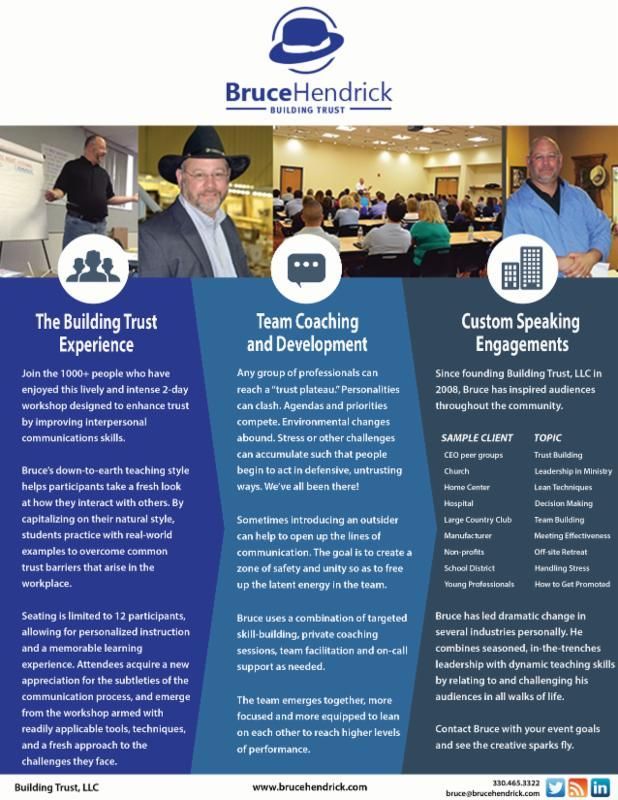 BruceHendrick
BUILDING TRUST

The Building Trust Experience

Join the 1000+ people who have enjoyed this lively and intense 2-day workshop designed to enhance trust by improving interpersonal communications skills.

Bruce's down-to-earth teaching style helps participants take a fresh look at how they interact with others. By capitalizing on their natural style, students practice with real-world examples to overcome common trust barriers that arise in the workplace.

Seating is limited to 12 participants, allowing for personalized instruction and a memorable learning experience. Attendees acquire a new appreciation for the subtleties of the communication process, and emerge from the workshop armed with readily applicable tools, techniques, and a fresh approach to the challenges they face.

Team Coaching and Development

Any group of professionals can reach a "trust plateau." Personalities can clash. Agendas and priorities compete. Environmental changes abound. Stress or other challenges can accumulate such that people begin to act in defensive, untrusting ways. We've all been there!

Sometimes introducing an outsider can help to open up the lines of communication. The goal is to create a zone of safety and unity so as to free up the latent energy in the team.

Bruce uses a combination of targeted skill-building, private coaching sessions, team facilitation and on-call support as needed.

The team emerges together, more focused and more equipped to lean on each other to reach higher levels of performance.

Custom Speaking Engagements

Since founding Building Trust, LLC in 2008, Bruce has inspired audiences throughout the community.

| SAMPLE CLIENT | TOPIC |
|---|---|
| CEO peer groups | Trust Building |
| Church | Leadership in Ministry |
| Home Center | Lean Techniques |
| Hospital | Decision Making |
| Large Country Club | Team Building |
| Manufacturer | Meeting Effectiveness |
| Non-profits | Off-site Retreat |
| School District | Handling Stress |
| Young Professionals | How to Get Promoted |

Bruce has led dramatic change in several industries personally. He combines seasoned, in-the-trenches leadership with dynamic teaching skills by relating to and challenging his audiences in all walks of life.

Contact Bruce with your event goals and see the creative sparks fly.

Building Trust, LLC
www.brucehendrick.com
330.465.3322
bruce@brucehendrick.com
in